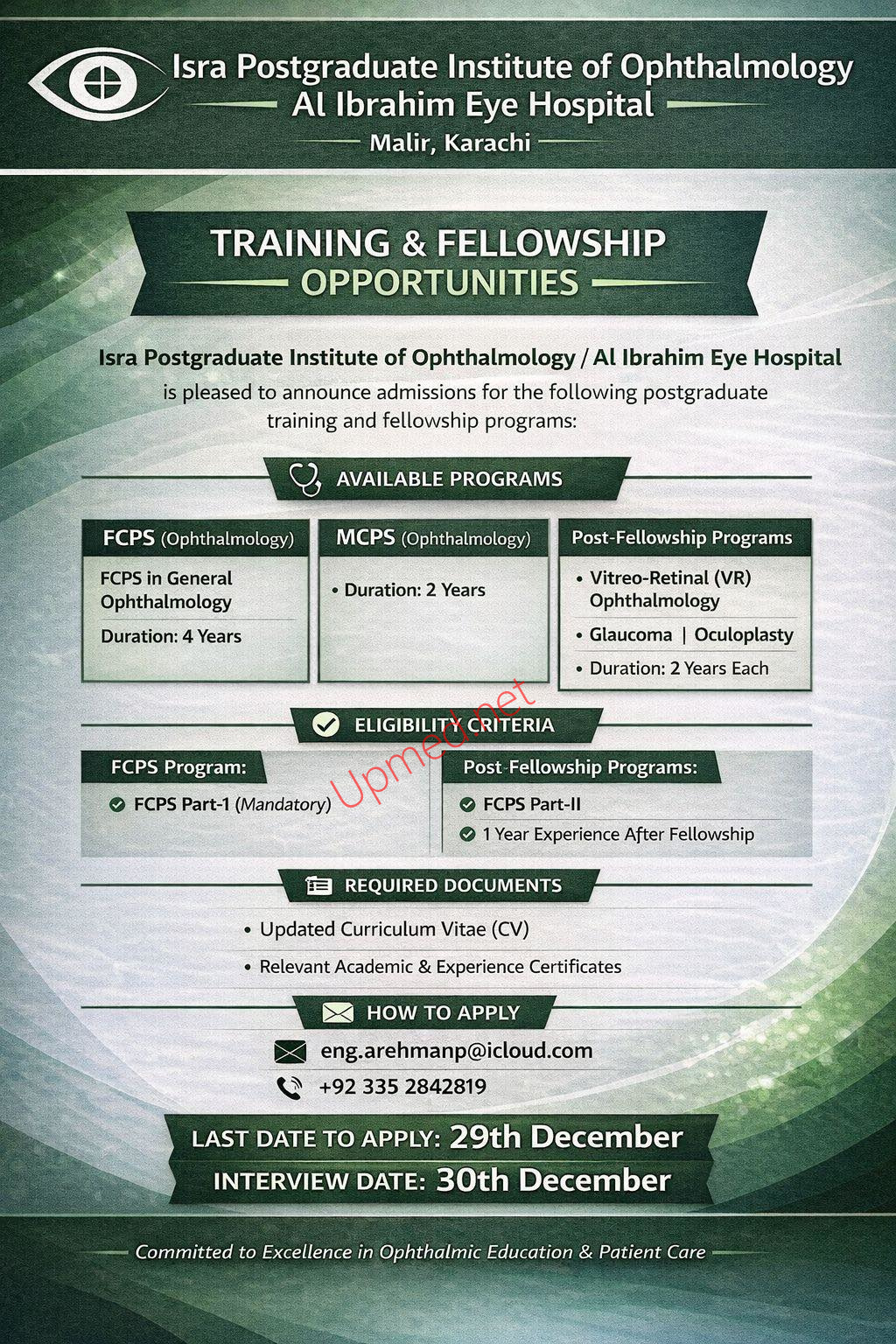 Isra Postgraduate Institute of Ophthalmology
Al Ibrahim Eye Hospital
Malir, Karachi

TRAINING & FELLOWSHIP
OPPORTUNITIES

Isra Postgraduate Institute of Ophthalmology / Al Ibrahim Eye Hospital is pleased to announce admissions for the following postgraduate training and fellowship programs:

AVAILABLE PROGRAMS

FCPS (Ophthalmology)
FCPS in General Ophthalmology
Duration: 4 Years

MCPS (Ophthalmology)
• Duration: 2 Years

Post-Fellowship Programs
• Vitreo-Retinal (VR) Ophthalmology
• Glaucoma | Oculoplasty
• Duration: 2 Years Each

ELIGIBILITY CRITERIA

Upmed.net

FCPS Program:
FCPS Part-1 (Mandatory)

Post-Fellowship Programs:
FCPS Part-II
1 Year Experience After Fellowship

REQUIRED DOCUMENTS
• Updated Curriculum Vitae (CV)
• Relevant Academic & Experience Certificates

HOW TO APPLY
eng.arehmanp@icloud.com
+92 335 2842819

LAST DATE TO APPLY: 29th December
INTERVIEW DATE: 30th December

Committed to Excellence in Ophthalmic Education & Patient Care